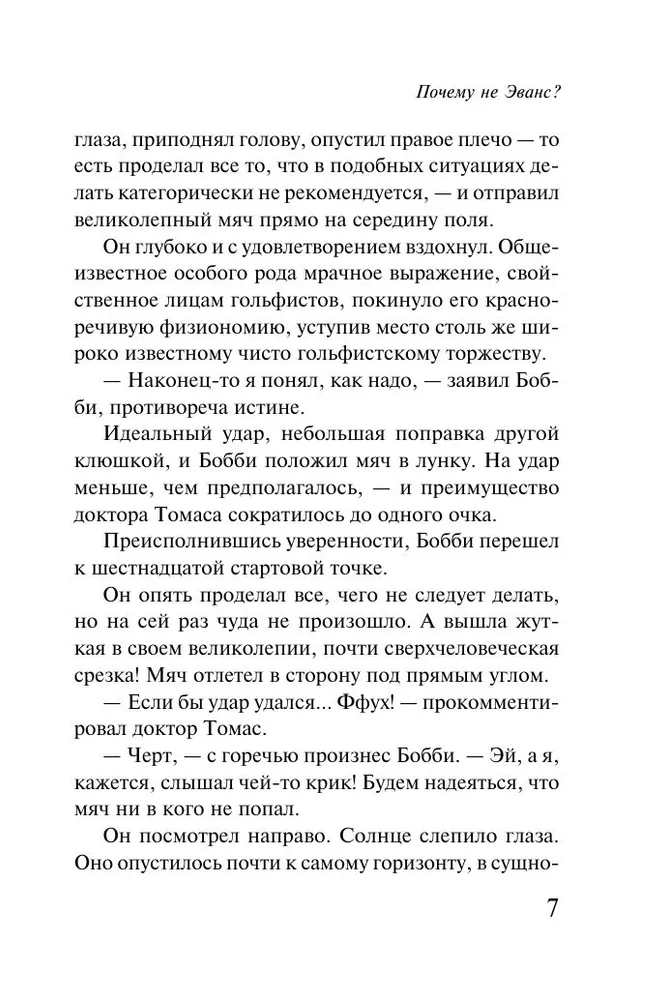 Почему не Эванс?

глаза, приподнял голову, опустил правое плечо — то есть проделал все то, что в подобных ситуациях делать категорически не рекомендуется, — и отправил великолепный мяч прямо на середину поля.

Он глубоко и с удовлетворением вздохнул. Общеизвестное особого рода мрачное выражение, свойственное лицам гольфистов, покинуло его красноречивую физиономию, уступив место столь же широко известному чисто гольфистскому торжеству.

— Наконец-то я понял, как надо, — заявил Бобби, противореча истине.

Идеальный удар, небольшая поправка другой клюшкой, и Бобби положил мяч в лунку. На удар меньше, чем предполагалось, — и преимущество доктора Томаса сократилось до одного очка.

Преисполнившись уверенности, Бобби перешел к шестнадцатой стартовой точке.

Он опять проделал все, чего не следует делать, но на сей раз чуда не произошло. А вышла жуткая в своем великолепии, почти сверхчеловеческая срезка! Мяч отлетел в сторону под прямым углом.

— Если бы удар удался... Ффух! — прокомментировал доктор Томас.

— Черт, — с горечью произнес Бобби. — Эй, а я, кажется, слышал чей-то крик! Будем надеяться, что мяч ни в кого не попал.

Он посмотрел направо. Солнце слепило глаза. Оно опустилось почти к самому горизонту, в сущно-

7